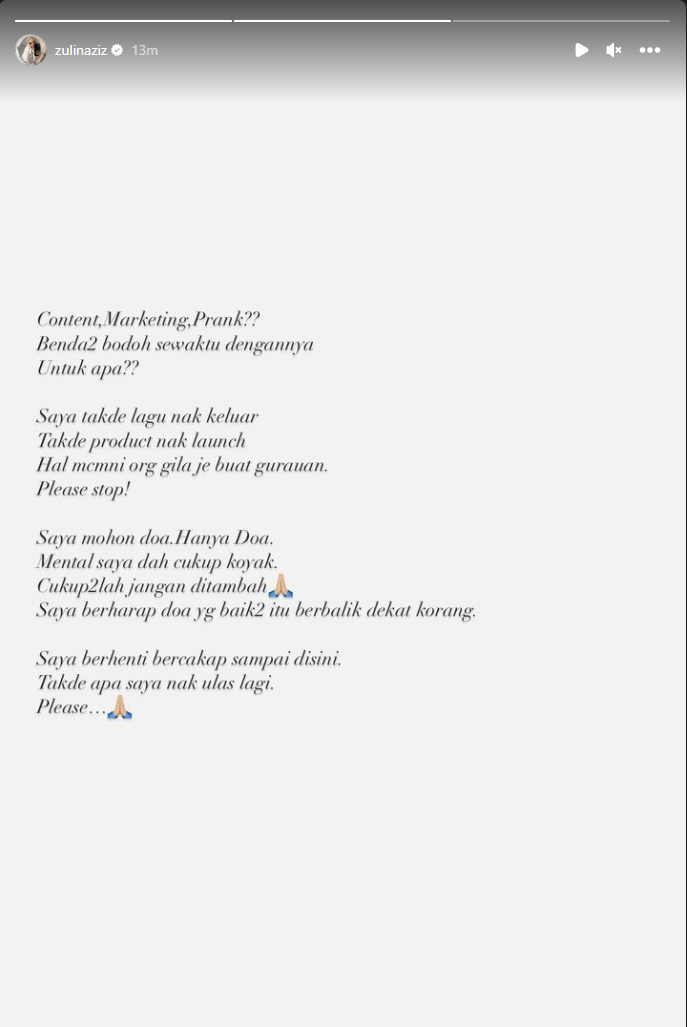 zulinaziz 13m

Content,Marketing,Prank??
Benda2 bodoh sewaktu dengannya
Untuk apa??

Saya takde lagu nak keluar
Takde product nak launch
Hal mcmni org gila je buat gurauan.
Please stop!

Saya mohon doa.Hanya Doa.
Mental saya dah cukup koyak.
Cukup2lah jangan ditambah🙏🏼
Saya berharap doa yg baik2 itu berbalik dekat korang.

Saya berhenti bercakap sampai disini.
Takde apa saya nak ulas lagi.
Please…🙏🏼